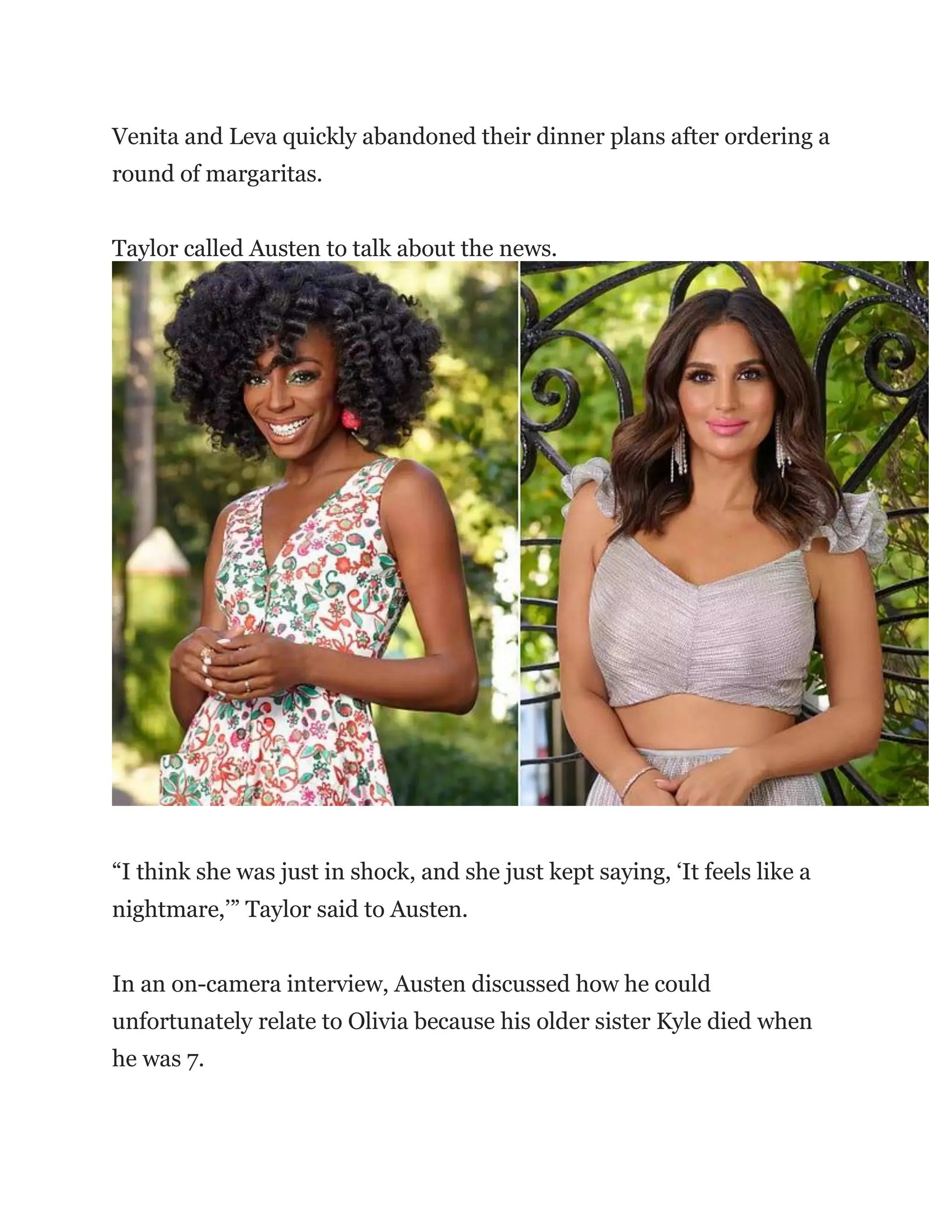 Venita and Leva quickly abandoned their dinner plans after ordering a round of margaritas.

Taylor called Austen to talk about the news.

"I think she was just in shock, and she just kept saying, 'It feels like a nightmare,'" Taylor said to Austen.

In an on-camera interview, Austen discussed how he could unfortunately relate to Olivia because his older sister Kyle died when he was 7.